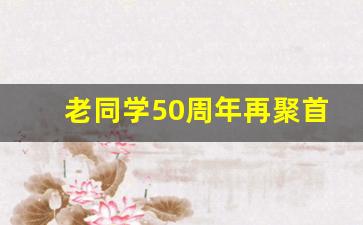 老同学50周年再聚首